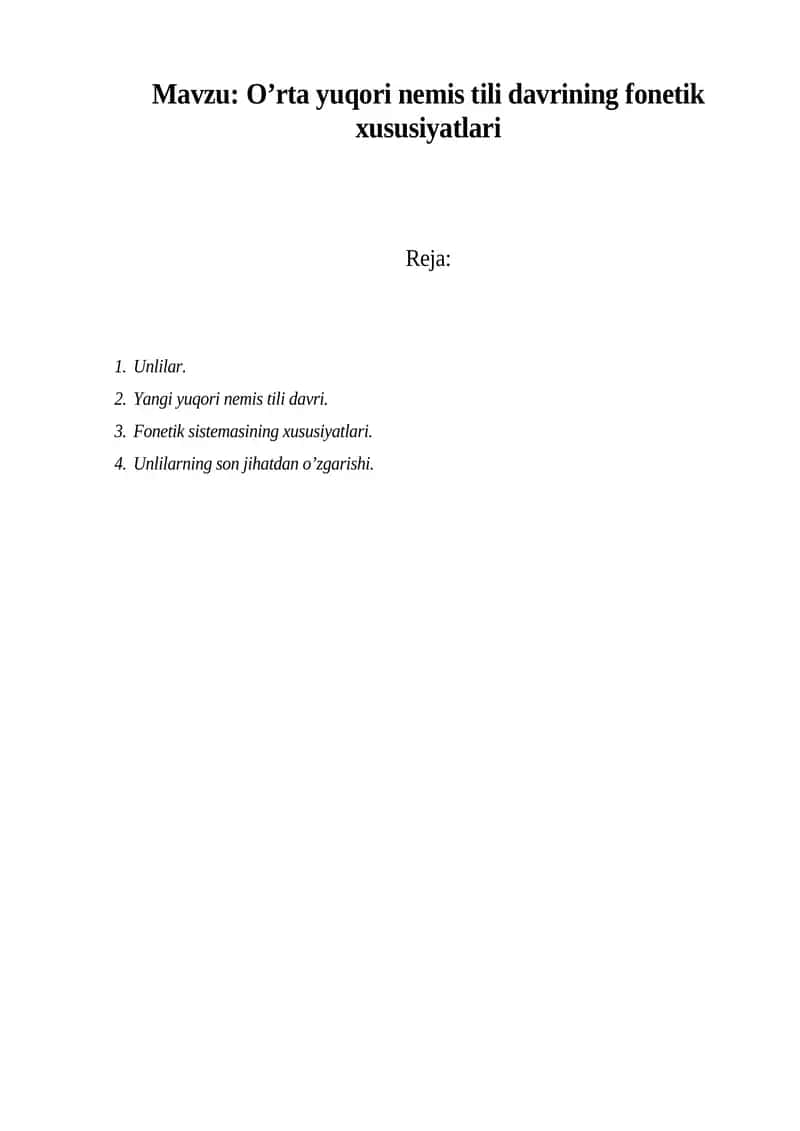 Mavzu: O’rta yuqori nemis tili davrining fonetik xususiyatlari

Reja:

1. Unlilar.
2. Yangi yuqori nemis tili davri.
3. Fonetik sistemasining xususiyatlari.
4. Unlilarning son jihatdan o’zgarishi.